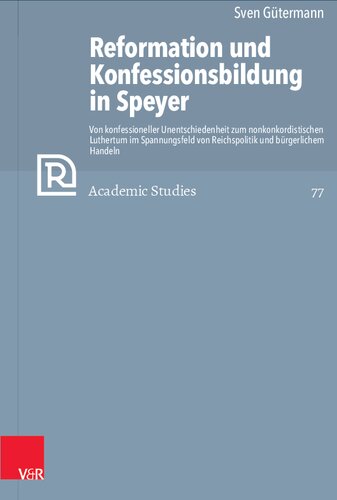 Sven Gütermann

Reformation und Konfessionsbildung in Speyer

Von konfessioneller Unentschiedenheit zum nonkonkordistischen Luthertum im Spannungsfeld von Reichspolitik und bürgerlichem Handeln

R

Academic Studies

77

V&R